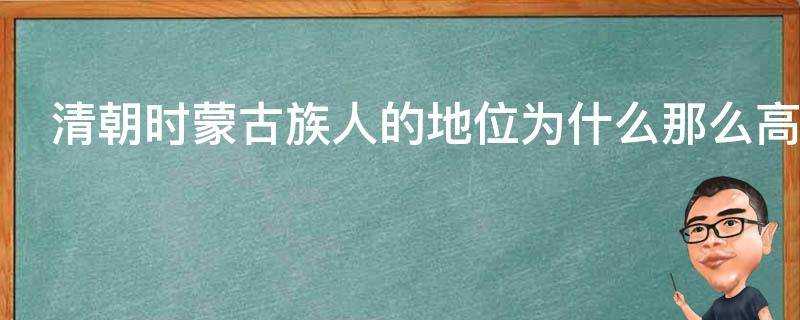 清朝时蒙古族人的地位为什么那么高